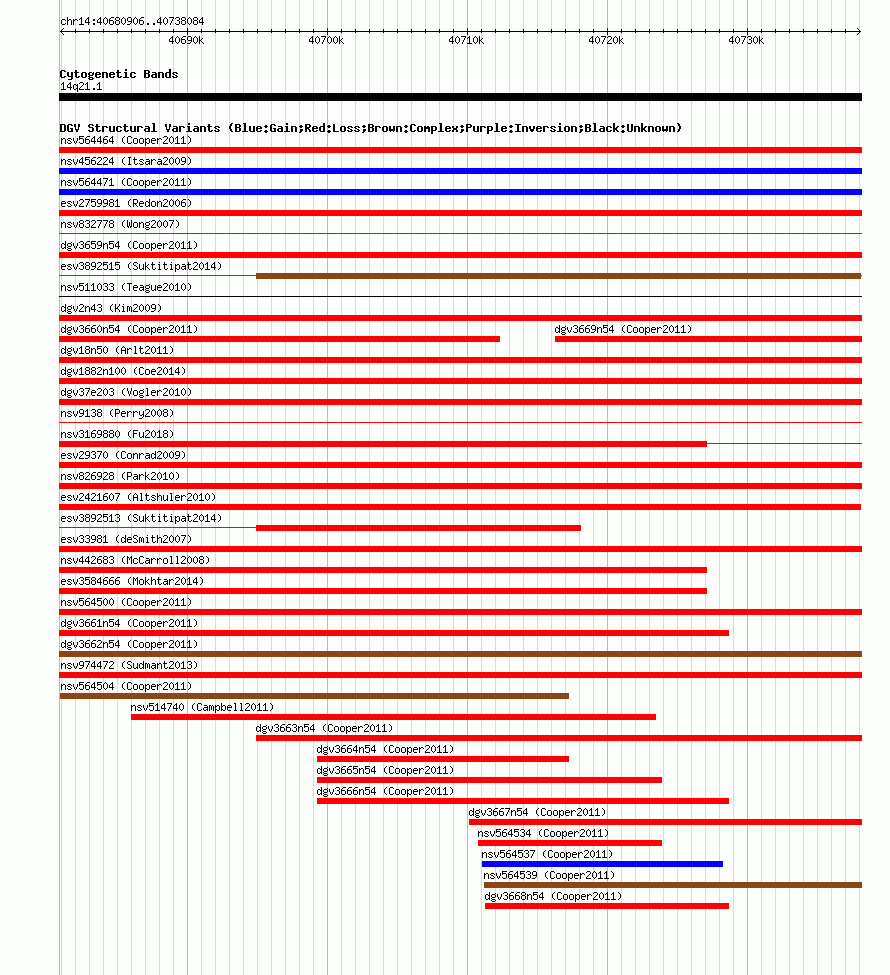 chr14:40680906..40738084

40690k 40700k 40710k 40720k 40730k

Cytogenetic Bands
14q21.1

DGV Structural Variants (Blue:Gain;Red:Loss;Brown:Complex;Purple:Inversion;Black:Unknown)
nsv564464 (Cooper2011)
nsv456224 (Itsara2009)
nsv564471 (Cooper2011)
esv2759981 (Redon2006)
nsv832778 (Wong2007)
dgv3659n54 (Cooper2011)
esv3892515 (Suktitipat2014)
nsv511033 (Teague2010)
dgv2n43 (Kim2009)
dgv3660n54 (Cooper2011)
dgv3669n54 (Cooper2011)
dgv18n50 (Arlt2011)
dgv1882n100 (Coe2014)
dgv37e203 (Vogler2010)
nsv9138 (Perry2008)
nsv3169880 (Fu2018)
esv29370 (Conrad2009)
nsv826928 (Park2010)
esv2421607 (Altshuler2010)
esv3892513 (Suktitipat2014)
esv33981 (deSmith2007)
nsv442683 (McCarroll2008)
esv3584666 (Mokhtar2014)
nsv564500 (Cooper2011)
dgv3661n54 (Cooper2011)
dgv3662n54 (Cooper2011)
nsv974472 (Sudmant2013)
nsv564504 (Cooper2011)
nsv514740 (Campbell2011)
dgv3663n54 (Cooper2011)
dgv3664n54 (Cooper2011)
dgv3665n54 (Cooper2011)
dgv3666n54 (Cooper2011)
dgv3667n54 (Cooper2011)
nsv564534 (Cooper2011)
nsv564537 (Cooper2011)
nsv564539 (Cooper2011)
dgv3668n54 (Cooper2011)